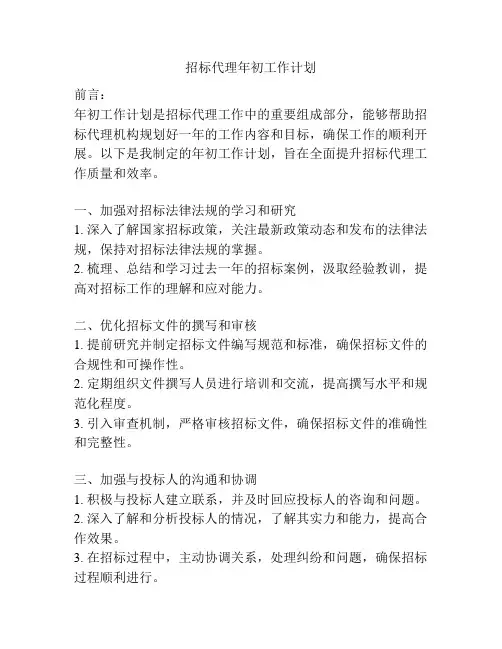 招标代理年初工作计划

前言：
年初工作计划是招标代理工作中的重要组成部分，能够帮助招标代理机构规划好一年的工作内容和目标，确保工作的顺利开展。以下是我制定的年初工作计划，旨在全面提升招标代理工作质量和效率。

一、加强对招标法律法规的学习和研究
1. 深入了解国家招标政策，关注最新政策动态和发布的法律法规，保持对招标法律法规的掌握。
2. 梳理、总结和学习过去一年的招标案例，汲取经验教训，提高对招标工作的理解和应对能力。

二、优化招标文件的撰写和审核
1. 提前研究并制定招标文件编写规范和标准，确保招标文件的合规性和可操作性。
2. 定期组织文件撰写人员进行培训和交流，提高撰写水平和规范化程度。
3. 引入审查机制，严格审核招标文件，确保招标文件的准确性和完整性。

三、加强与投标人的沟通和协调
1. 积极与投标人建立联系，并及时回应投标人的咨询和问题。
2. 深入了解和分析投标人的情况，了解其实力和能力，提高合作效果。
3. 在招标过程中，主动协调关系，处理纠纷和问题，确保招标过程顺利进行。